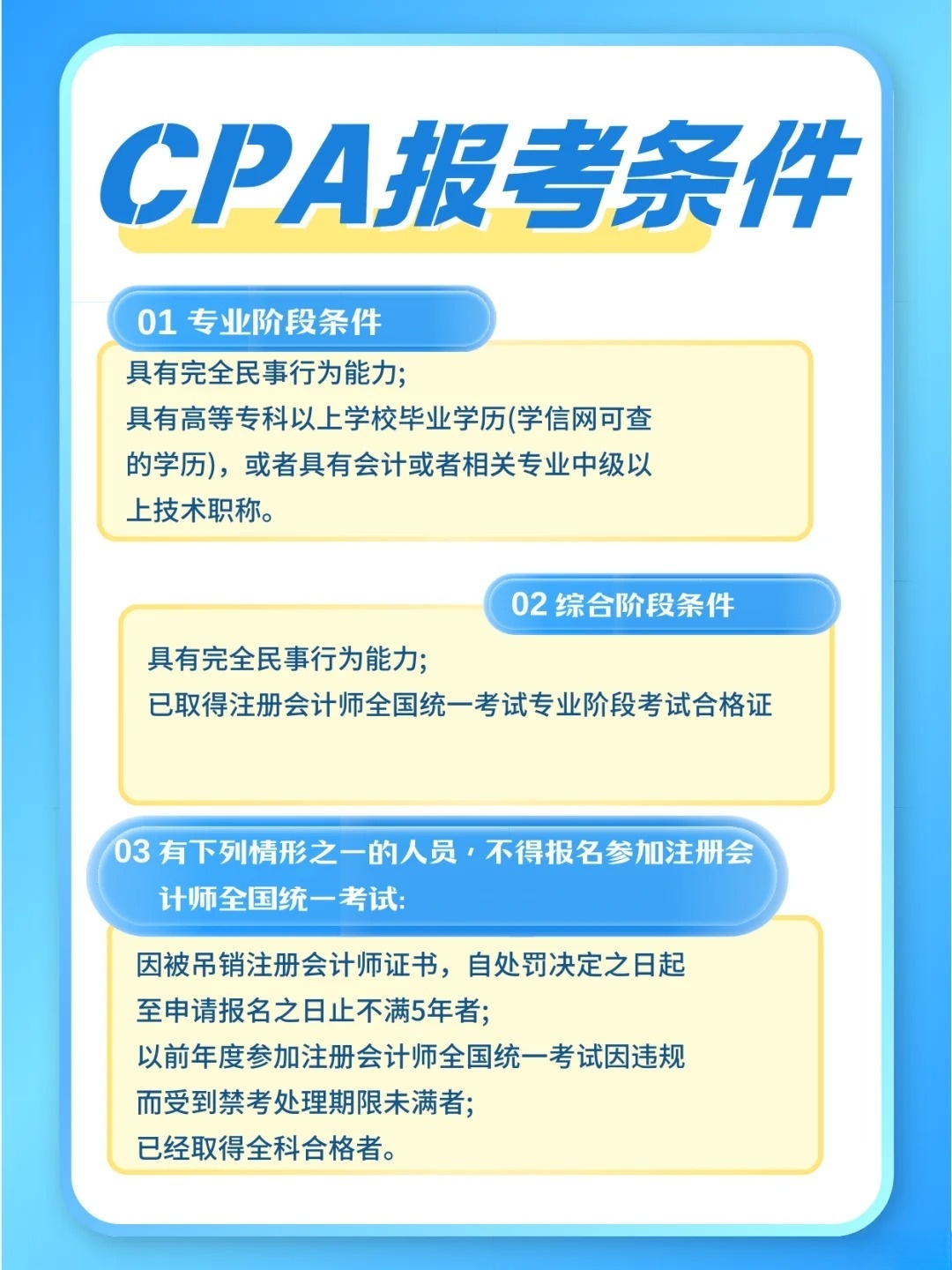 CPA报考条件

01 专业阶段条件

具有完全民事行为能力;
具有高等专科以上学校毕业学历(学信网可查的学历)，或者具有会计或者相关专业中级以上技术职称。

02 综合阶段条件

具有完全民事行为能力;
已取得注册会计师全国统一考试专业阶段考试合格证

03 有下列情形之一的人员，不得报名参加注册会计师全国统一考试:

因被吊销注册会计师证书，自处罚决定之日起至申请报名之日止不满5年者;
以前年度参加注册会计师全国统一考试因违规而受到禁考处理期限未满者;
已经取得全科合格者。